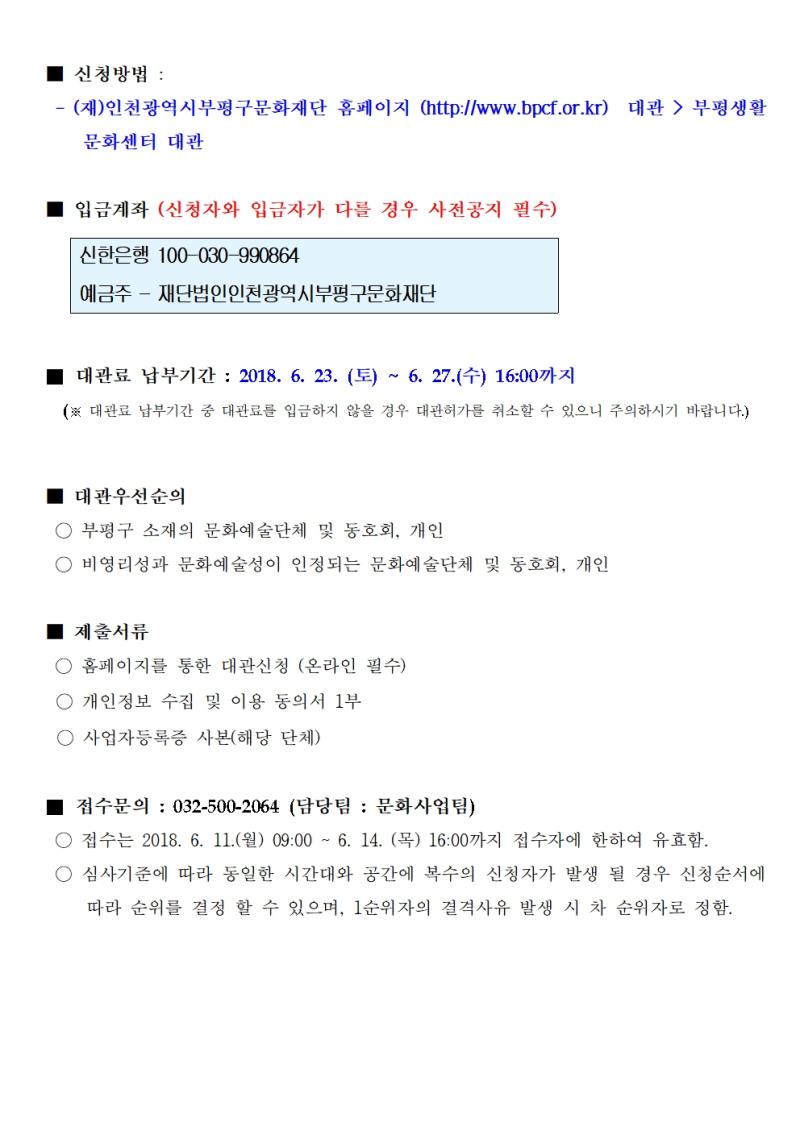 ■ 신청방법 :
- (재)인천광역시부평구문화재단 홈페이지 (http://www.bpcf.or.kr) 대관 > 부평생활문화센터 대관

■ 입금계좌 (신청자와 입금자가 다를 경우 사전공지 필수)

신한은행 100-030-990864
예금주 - 재단법인인천광역시부평구문화재단

■ 대관료 납부기간 : 2018. 6. 23. (토) ~ 6. 27.(수) 16:00까지
(※ 대관료 납부기간 중 대관료를 입금하지 않을 경우 대관허가를 취소할 수 있으니 주의하시기 바랍니다.)

■ 대관우선순의
○ 부평구 소재의 문화예술단체 및 동호회, 개인
○ 비영리성과 문화예술성이 인정되는 문화예술단체 및 동호회, 개인

■ 제출서류
○ 홈페이지를 통한 대관신청 (온라인 필수)
○ 개인정보 수집 및 이용 동의서 1부
○ 사업자등록증 사본(해당 단체)

■ 접수문의 : 032-500-2064 (담당팀 : 문화사업팀)
○ 접수는 2018. 6. 11.(월) 09:00 ~ 6. 14. (목) 16:00까지 접수자에 한하여 유효함.
○ 심사기준에 따라 동일한 시간대와 공간에 복수의 신청자가 발생 될 경우 신청순서에 따라 순위를 결정 할 수 있으며, 1순위자의 결격사유 발생 시 차 순위자로 정함.